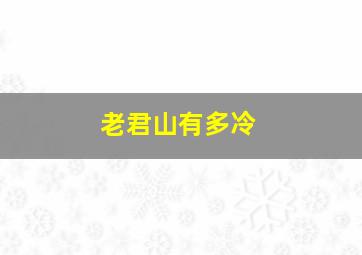 老君山有多冷